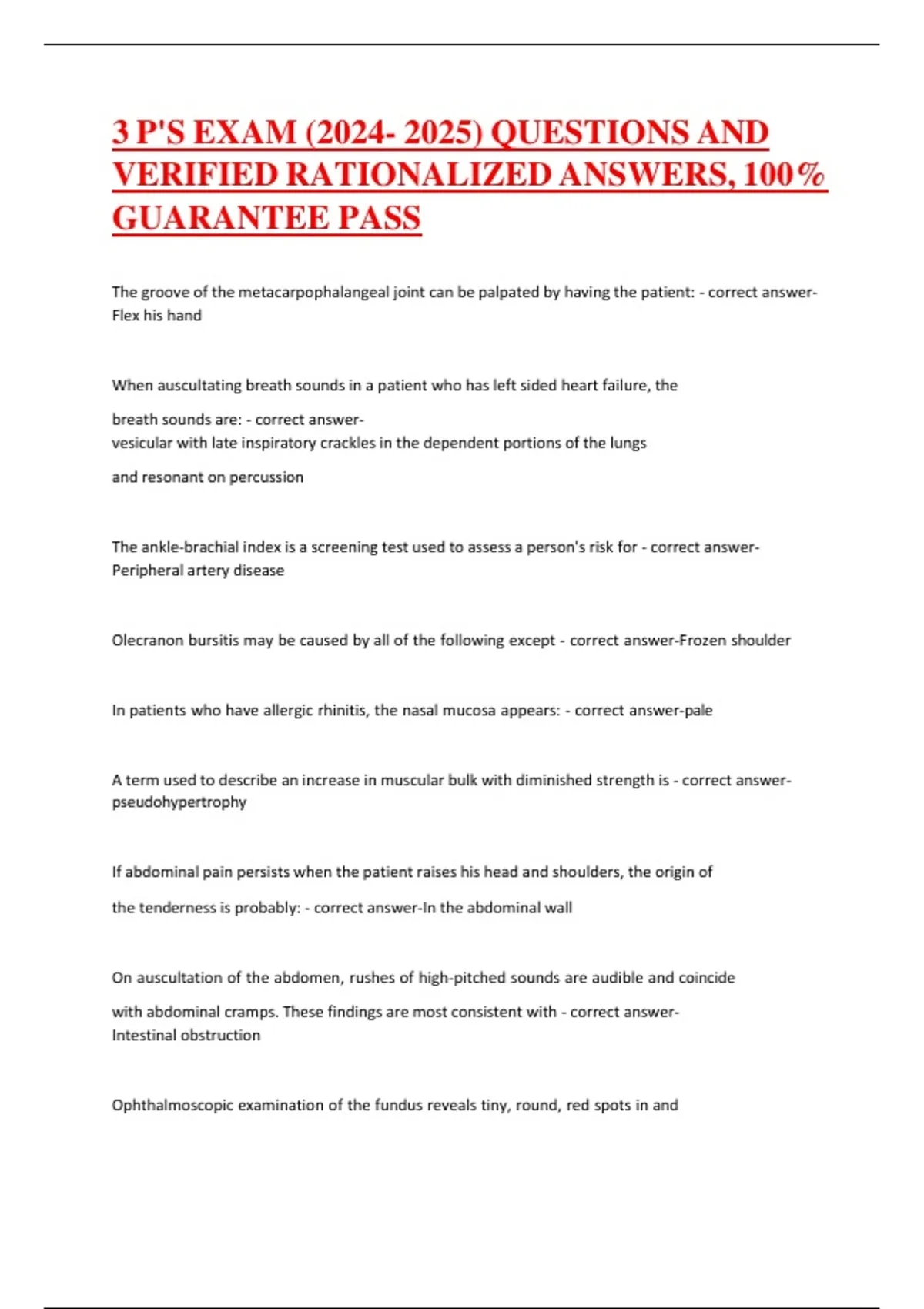 3 P'S EXAM (2024- 2025) QUESTIONS AND VERIFIED RATIONALIZED ANSWERS, 100% GUARANTEE PASS

The groove of the metacarpophalangeal joint can be palpated by having the patient: - correct answer-Flex his hand

When auscultating breath sounds in a patient who has left sided heart failure, the breath sounds are: - correct answer-vesicular with late inspiratory crackles in the dependent portions of the lungs and resonant on percussion

The ankle-brachial index is a screening test used to assess a person's risk for - correct answer-Peripheral artery disease

Olecranon bursitis may be caused by all of the following except - correct answer-Frozen shoulder

In patients who have allergic rhinitis, the nasal mucosa appears: - correct answer-pale

A term used to describe an increase in muscular bulk with diminished strength is - correct answer-pseudohypertrophy

If abdominal pain persists when the patient raises his head and shoulders, the origin of the tenderness is probably: - correct answer-In the abdominal wall

On auscultation of the abdomen, rushes of high-pitched sounds are audible and coincide with abdominal cramps. These findings are most consistent with - correct answer-Intestinal obstruction

Ophthalmoscopic examination of the fundus reveals tiny, round, red spots in and